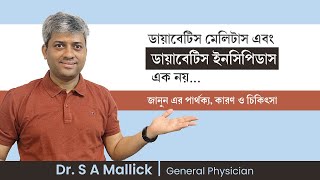 ডায়াবেটিস মেলিটাস এবং

ডায়াবেটিস ইনসিপিডাস

এক নয়...

জানুন এর পার্থক্য, কারণ ও চিকিৎসা

Dr. S A Mallick | General Physician